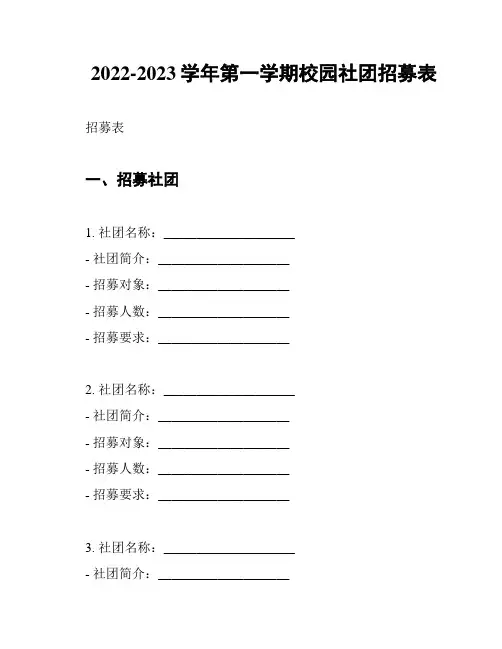 2022-2023 学年第一学期校园社团招募表

招募表

一、招募社团

1. 社团名称：____________________
- 社团简介：____________________
- 招募对象：____________________
- 招募人数：____________________
- 招募要求：____________________

2. 社团名称：____________________
- 社团简介：____________________
- 招募对象：____________________
- 招募人数：____________________
- 招募要求：____________________

3. 社团名称：____________________
- 社团简介：____________________